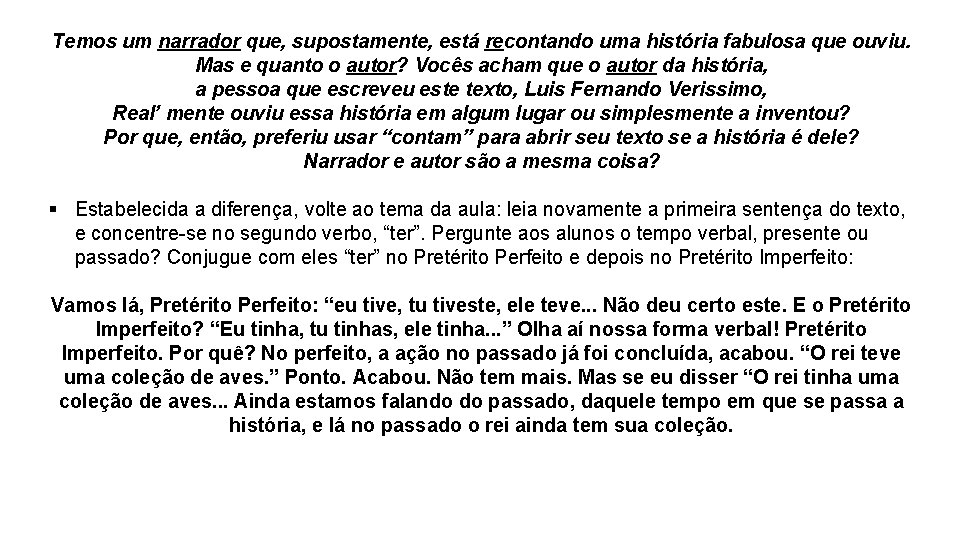 Temos um narrador que, supostamente, está recontando uma história fabulosa que ouviu. Mas e quanto o autor? Vocês acham que o autor da história, a pessoa que escreveu este texto, Luis Fernando Verissimo, Real' mente ouviu essa história em algum lugar ou simplesmente a inventou? Por que, então, preferiu usar "contam" para abrir seu texto se a história é dele? Narrador e autor são a mesma coisa?

▪ Estabelecida a diferença, volte ao tema da aula: leia novamente a primeira sentença do texto, e concentre-se no segundo verbo, "ter". Pergunte aos alunos o tempo verbal, presente ou passado? Conjugue com eles "ter" no Pretérito Perfeito e depois no Pretérito Imperfeito:

Vamos lá, Pretérito Perfeito: "eu tive, tu tiveste, ele teve... Não deu certo este. E o Pretérito Imperfeito? "Eu tinha, tu tinhas, ele tinha..." Olha aí nossa forma verbal! Pretérito Imperfeito. Por quê? No perfeito, a ação no passado já foi concluída, acabou. "O rei teve uma coleção de aves." Ponto. Acabou. Não tem mais. Mas se eu disser "O rei tinha uma coleção de aves... Ainda estamos falando do passado, daquele tempo em que se passa a história, e lá no passado o rei ainda tem sua coleção.